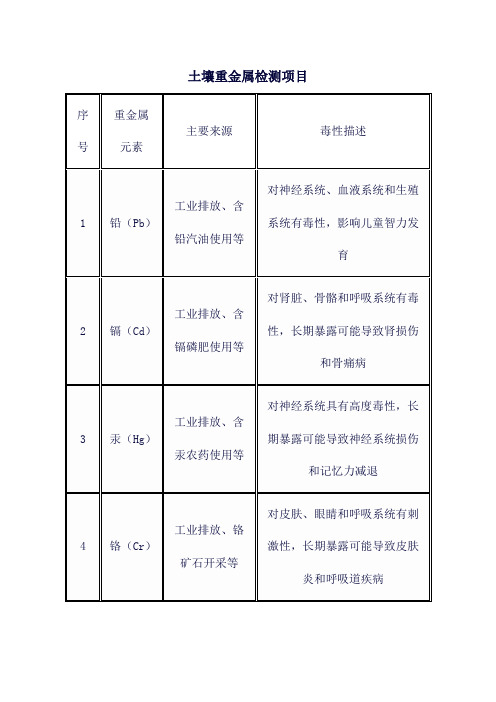 土壤重金属检测项目

| 序号 | 重金属元素 | 主要来源 | 毒性描述 |
|---|---|---|---|
| 1 | 铅（Pb） | 工业排放、含铅汽油使用等 | 对神经系统、血液系统和生殖系统有毒性，影响儿童智力发育 |
| 2 | 镉（Cd） | 工业排放、含镉磷肥使用等 | 对肾脏、骨骼和呼吸系统有毒性，长期暴露可能导致肾损伤和骨痛病 |
| 3 | 汞（Hg） | 工业排放、含汞农药使用等 | 对神经系统具有高度毒性，长期暴露可能导致神经系统损伤和记忆力减退 |
| 4 | 铬（Cr） | 工业排放、铬矿石开采等 | 对皮肤、眼睛和呼吸系统有刺激性，长期暴露可能导致皮肤炎和呼吸道疾病 |